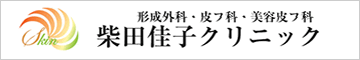 Skin
形成外科・皮フ科・美容皮フ科
柴田佳子クリニック